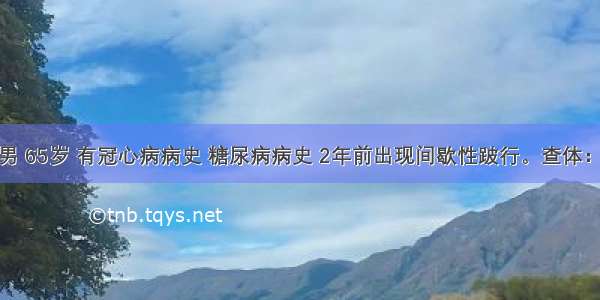 男 65岁 有冠心病病史 糖尿病病史 2年前出现间歇性跛行。查体：

©tnb.tqys.net